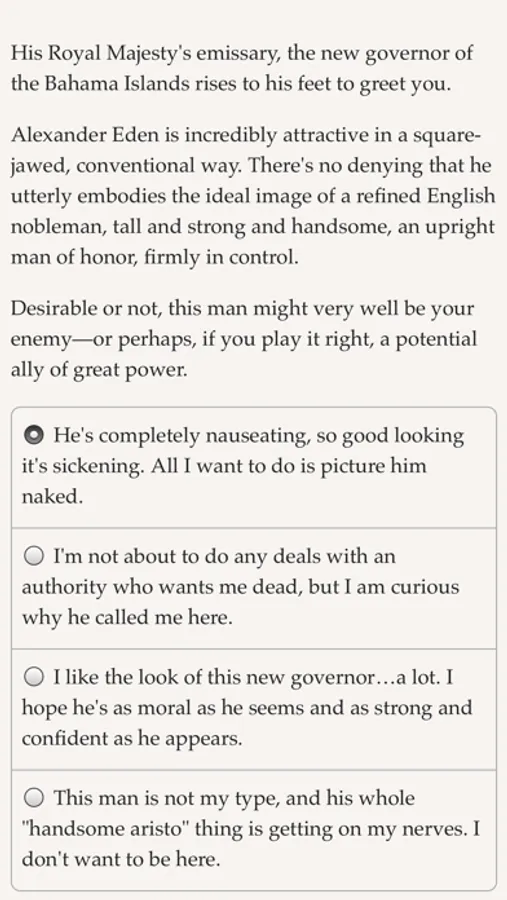 His Royal Majesty's emissary, the new governor of the Bahama Islands rises to his feet to greet you.

Alexander Eden is incredibly attractive in a square-jawed, conventional way. There's no denying that he utterly embodies the ideal image of a refined English nobleman, tall and strong and handsome, an upright man of honor, firmly in control.

Desirable or not, this man might very well be your enemy—or perhaps, if you play it right, a potential ally of great power.

He's completely nauseating, so good looking it's sickening. All I want to do is picture him naked.

I'm not about to do any deals with an authority who wants me dead, but I am curious why he called me here.

I like the look of this new governor…a lot. I hope he's as moral as he seems and as strong and confident as he appears.

This man is not my type, and his whole "handsome aristo" thing is getting on my nerves. I don't want to be here.